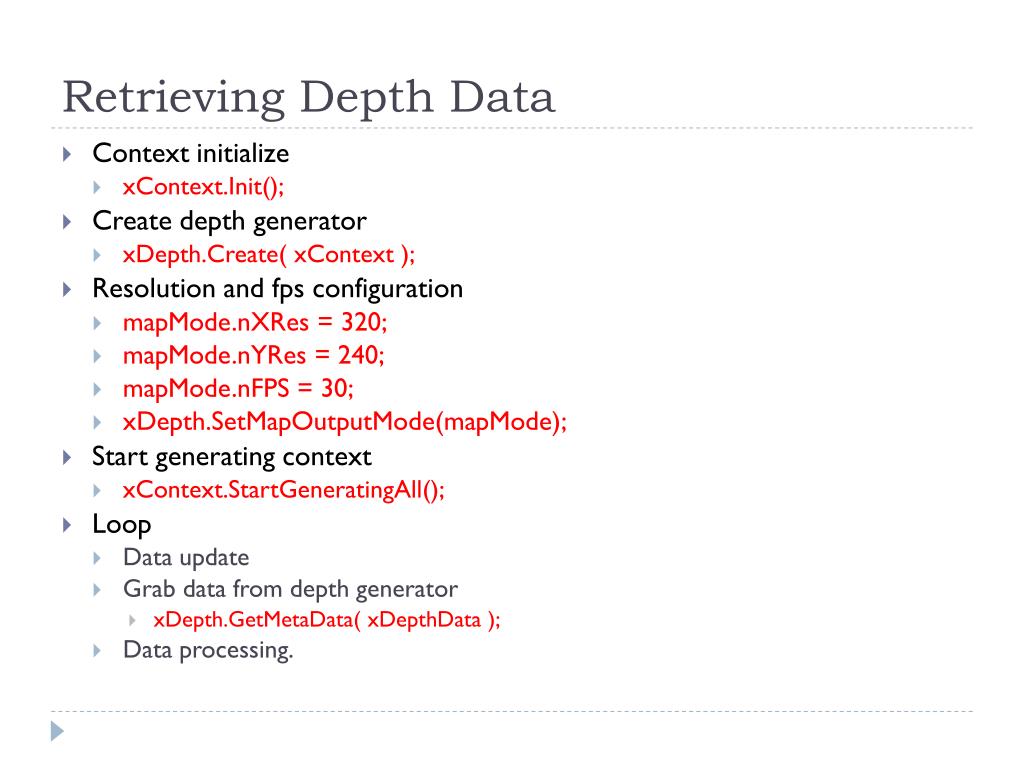 Retrieving Depth Data

Context initialize
xContext.Init();
Create depth generator
xDepth.Create( xContext );
Resolution and fps configuration
mapMode.nXRes = 320;
mapMode.nYRes = 240;
mapMode.nFPS = 30;
xDepth.SetMapOutputMode(mapMode);
Start generating context
xContext.StartGeneratingAll();
Loop
Data update
Grab data from depth generator
xDepth.GetMetaData( xDepthData );
Data processing.